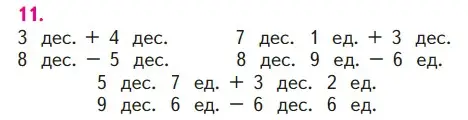 11.

3 дес. + 4 дес.

8 дес. − 5 дес.

7 дес. 1 ед. + 3 дес.

8 дес. 9 ед. − 6 ед.

5 дес. 7 ед. + 3 дес. 2 ед.

9 дес. 6 ед. − 6 дес. 6 ед.